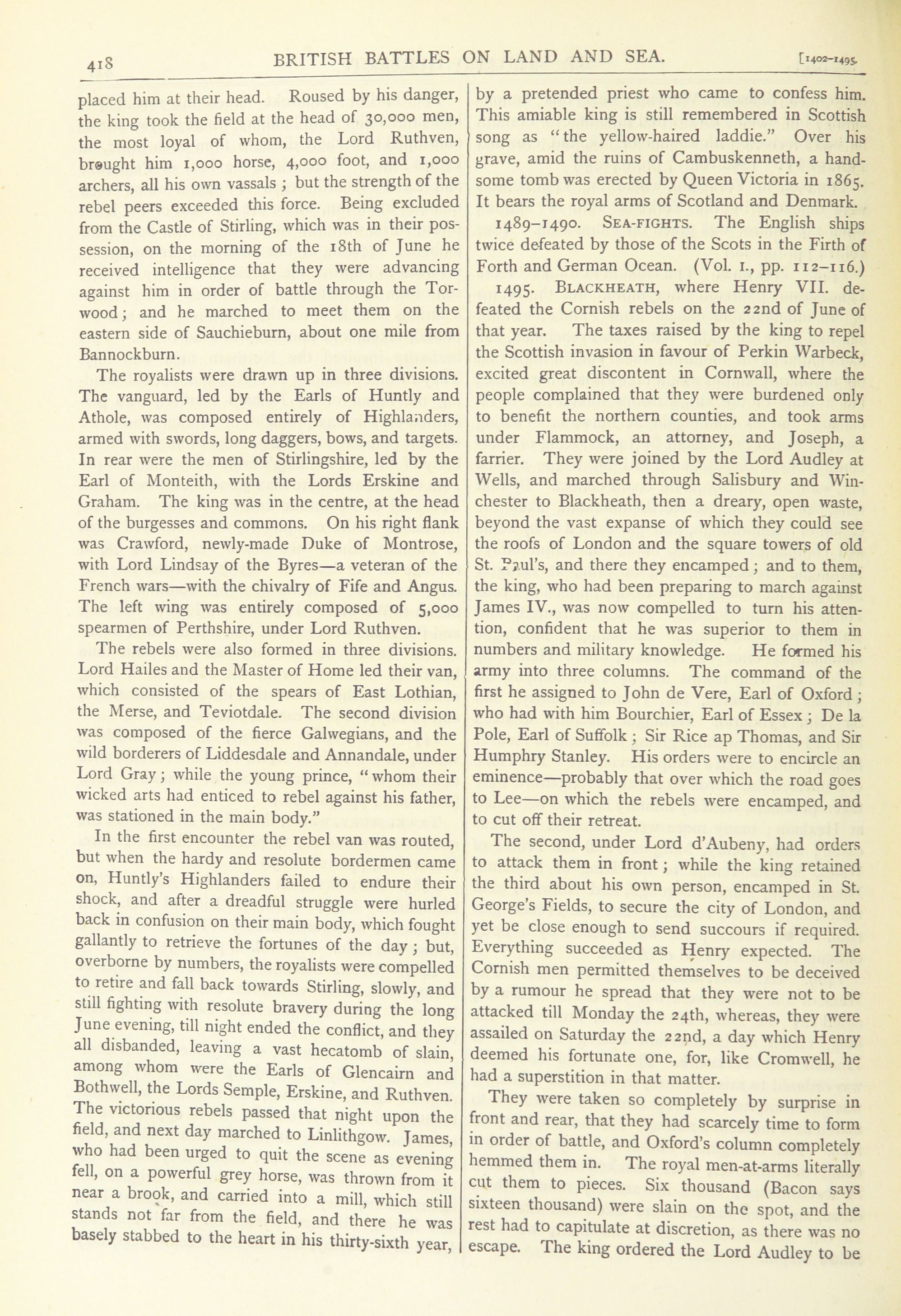 418 BRITISH BATTLES ON LAND AND SEA. [1402–1495.

placed him at their head. Roused by his danger, the king took the field at the head of 30,000 men, the most loyal of whom, the Lord Ruthven, brought him 1,000 horse, 4,000 foot, and 1,000 archers, all his own vassals; but the strength of the rebel peers exceeded this force. Being excluded from the Castle of Stirling, which was in their possession, on the morning of the 18th of June he received intelligence that they were advancing against him in order of battle through the Torwood; and he marched to meet them on the eastern side of Sauchieburn, about one mile from Bannockburn.

The royalists were drawn up in three divisions. The vanguard, led by the Earls of Huntly and Athole, was composed entirely of Highlanders, armed with swords, long daggers, bows, and targets. In rear were the men of Stirlingshire, led by the Earl of Monteith, with the Lords Erskine and Graham. The king was in the centre, at the head of the burgesses and commons. On his right flank was Crawford, newly-made Duke of Montrose, with Lord Lindsay of the Byres—a veteran of the French wars—with the chivalry of Fife and Angus. The left wing was entirely composed of 5,000 spearmen of Perthshire, under Lord Ruthven.

The rebels were also formed in three divisions. Lord Hailes and the Master of Home led their van, which consisted of the spears of East Lothian, the Merse, and Teviotdale. The second division was composed of the fierce Galwegians, and the wild borderers of Liddesdale and Annandale, under Lord Gray; while the young prince, "whom their wicked arts had enticed to rebel against his father, was stationed in the main body."

In the first encounter the rebel van was routed, but when the hardy and resolute bordermen came on, Huntly's Highlanders failed to endure their shock, and after a dreadful struggle were hurled back in confusion on their main body, which fought gallantly to retrieve the fortunes of the day; but, overborne by numbers, the royalists were compelled to retire and fall back towards Stirling, slowly, and still fighting with resolute bravery during the long June evening, till night ended the conflict, and they all disbanded, leaving a vast hecatomb of slain, among whom were the Earls of Glencairn and Bothwell, the Lords Semple, Erskine, and Ruthven. The victorious rebels passed that night upon the field, and next day marched to Linlithgow. James, who had been urged to quit the scene as evening fell, on a powerful grey horse, was thrown from it near a brook, and carried into a mill, which still stands not far from the field, and there he was basely stabbed to the heart in his thirty-sixth year, by a pretended priest who came to confess him. This amiable king is still remembered in Scottish song as "the yellow-haired laddie." Over his grave, amid the ruins of Cambuskenneth, a handsome tomb was erected by Queen Victoria in 1865. It bears the royal arms of Scotland and Denmark.

1489–1490. SEA-FIGHTS. The English ships twice defeated by those of the Scots in the Firth of Forth and German Ocean. (Vol. I., pp. 112–116.)

1495. BLACKHEATH, where Henry VII. defeated the Cornish rebels on the 22nd of June of that year. The taxes raised by the king to repel the Scottish invasion in favour of Perkin Warbeck, excited great discontent in Cornwall, where the people complained that they were burdened only to benefit the northern counties, and took arms under Flammock, an attorney, and Joseph, a farrier. They were joined by the Lord Audley at Wells, and marched through Salisbury and Winchester to Blackheath, then a dreary, open waste, beyond the vast expanse of which they could see the roofs of London and the square towers of old St. Paul's, and there they encamped; and to them, the king, who had been preparing to march against James IV., was now compelled to turn his attention, confident that he was superior to them in numbers and military knowledge. He formed his army into three columns. The command of the first he assigned to John de Vere, Earl of Oxford; who had with him Bourchier, Earl of Essex; De la Pole, Earl of Suffolk; Sir Rice ap Thomas, and Sir Humphry Stanley. His orders were to encircle an eminence—probably that over which the road goes to Lee—on which the rebels were encamped, and to cut off their retreat.

The second, under Lord d'Aubeny, had orders to attack them in front; while the king retained the third about his own person, encamped in St. George's Fields, to secure the city of London, and yet be close enough to send succours if required. Everything succeeded as Henry expected. The Cornish men permitted themselves to be deceived by a rumour he spread that they were not to be attacked till Monday the 24th, whereas, they were assailed on Saturday the 22nd, a day which Henry deemed his fortunate one, for, like Cromwell, he had a superstition in that matter.

They were taken so completely by surprise in front and rear, that they had scarcely time to form in order of battle, and Oxford's column completely hemmed them in. The royal men-at-arms literally cut them to pieces. Six thousand (Bacon says sixteen thousand) were slain on the spot, and the rest had to capitulate at discretion, as there was no escape. The king ordered the Lord Audley to be